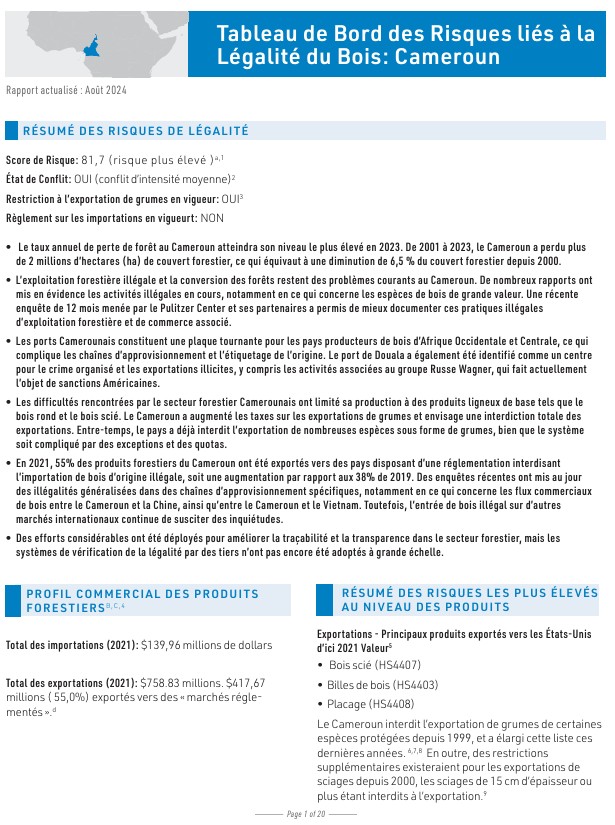 Tableau de Bord des Risques liés à la Légalité du Bois: Cameroun

Rapport actualisé : Août 2024

RÉSUMÉ DES RISQUES DE LÉGALITÉ

Score de Risque: 81,7 (risque plus élevé )$^{a,1}$

État de Conflit: OUI (conflit d'intensité moyenne)$^{2}$

Restriction à l'exportation de grumes en vigueur: OUI$^{3}$

Règlement sur les importations en vigueurt: NON

• Le taux annuel de perte de forêt au Cameroun atteindra son niveau le plus élevé en 2023. De 2001 à 2023, le Cameroun a perdu plus de 2 millions d'hectares (ha) de couvert forestier, ce qui équivaut à une diminution de 6,5 % du couvert forestier depuis 2000.

• L'exploitation forestière illégale et la conversion des forêts restent des problèmes courants au Cameroun. De nombreux rapports ont mis en évidence les activités illégales en cours, notamment en ce qui concerne les espèces de bois de grande valeur. Une récente enquête de 12 mois menée par le Pulitzer Center et ses partenaires a permis de mieux documenter ces pratiques illégales d'exploitation forestière et de commerce associé.

• Les ports Camerounais constituent une plaque tournante pour les pays producteurs de bois d'Afrique Occidentale et Centrale, ce qui complique les chaînes d'approvisionnement et l'étiquetage de l'origine. Le port de Douala a également été identifié comme un centre pour le crime organisé et les exportations illicites, y compris les activités associées au groupe Russe Wagner, qui fait actuellement l'objet de sanctions Américaines.

• Les difficultés rencontrées par le secteur forestier Camerounais ont limité sa production à des produits ligneux de base tels que le bois rond et le bois scié. Le Cameroun a augmenté les taxes sur les exportations de grumes et envisage une interdiction totale des exportations. Entre-temps, le pays a déjà interdit l'exportation de nombreuses espèces sous forme de grumes, bien que le système soit compliqué par des exceptions et des quotas.

• En 2021, 55% des produits forestiers du Cameroun ont été exportés vers des pays disposant d'une réglementation interdisant l'importation de bois d'origine illégale, soit une augmentation par rapport aux 38% de 2019. Des enquêtes récentes ont mis au jour des illégalités généralisées dans des chaînes d'approvisionnement spécifiques, notamment en ce qui concerne les flux commerciaux de bois entre le Cameroun et la Chine, ainsi qu'entre le Cameroun et le Vietnam. Toutefois, l'entrée de bois illégal sur d'autres marchés internationaux continue de susciter des inquiétudes.

• Des efforts considérables ont été déployés pour améliorer la traçabilité et la transparence dans le secteur forestier, mais les systèmes de vérification de la légalité par des tiers n'ont pas encore été adoptés à grande échelle.

PROFIL COMMERCIAL DES PRODUITS FORESTIERS$^{B,C,4}$

Total des importations (2021): $139,96 millions de dollars

Total des exportations (2021): $758.83 millions. $417,67 millions ( 55,0%) exportés vers des « marchés réglementés ».$^{d}$

RÉSUMÉ DES RISQUES LES PLUS ÉLEVÉS AU NIVEAU DES PRODUITS

Exportations - Principaux produits exportés vers les États-Unis d'ici 2021 Valeur$^{5}$

• Bois scié (HS4407)

• Billes de bois (HS4403)

• Placage (HS4408)

Le Cameroun interdit l'exportation de grumes de certaines espèces protégées depuis 1999, et a élargi cette liste ces dernières années. $^{6,7,8}$ En outre, des restrictions supplémentaires existeraient pour les exportations de sciages depuis 2000, les sciages de 15 cm d'épaisseur ou plus étant interdits à l'exportation.$^{9}$

Page 1 of 20